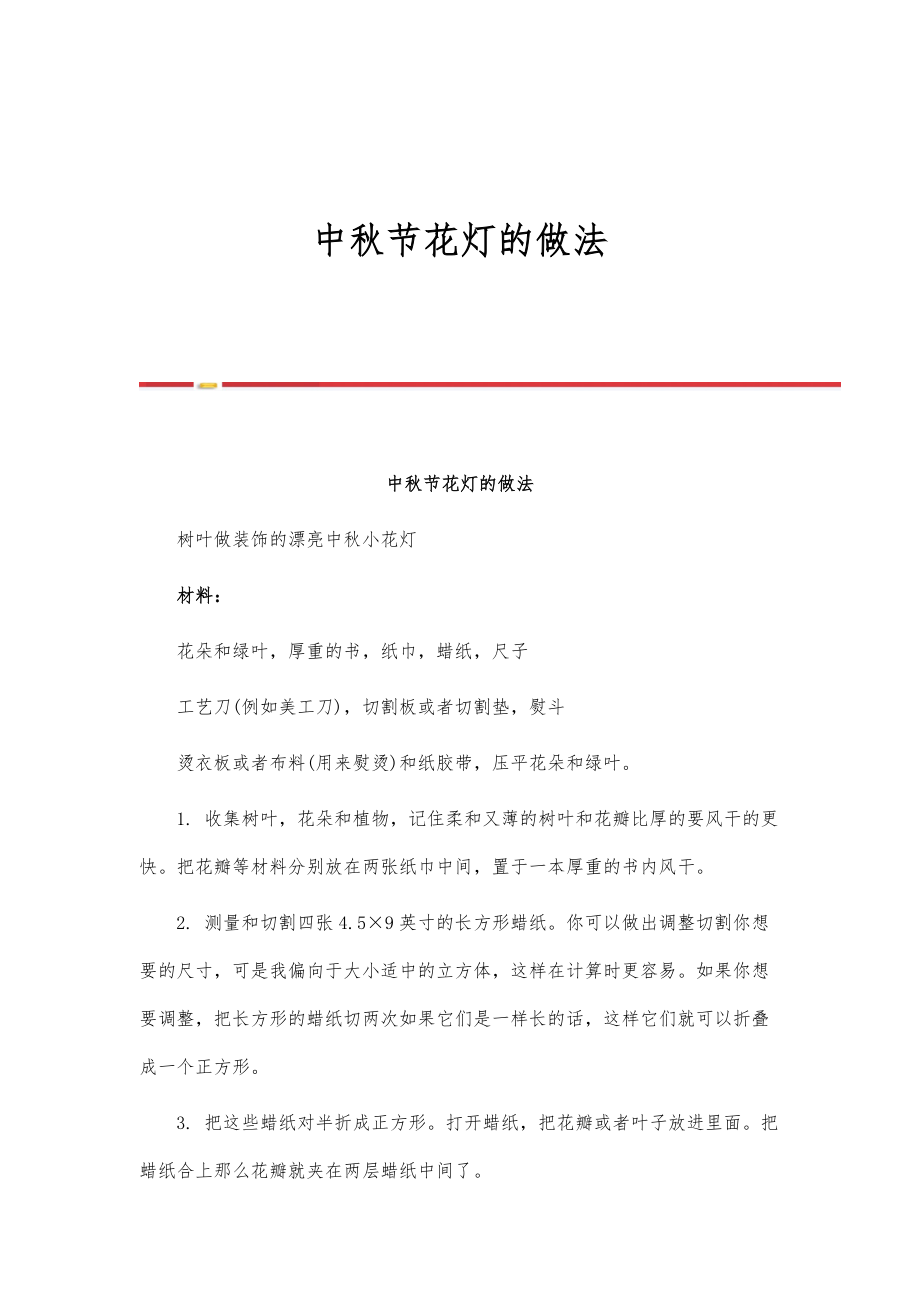 中秋节花灯的做法

中秋节花灯的做法

树叶做装饰的漂亮中秋小花灯

材料：

花朵和绿叶，厚重的书，纸巾，蜡纸，尺子

工艺刀(例如美工刀)，切割板或者切割垫，熨斗

烫衣板或者布料(用来熨烫)和纸胶带，压平花朵和绿叶。

1. 收集树叶，花朵和植物，记住柔和又薄的树叶和花瓣比厚的要风干的更快。把花瓣等材料分别放在两张纸巾中间，置于一本厚重的书内风干。

2. 测量和切割四张 4.5×9 英寸的长方形蜡纸。你可以做出调整切割你想要的尺寸，可是我偏向于大小适中的立方体，这样在计算时更容易。如果你想要调整，把长方形的蜡纸切两次如果它们是一样长的话，这样它们就可以折叠成一个正方形。

3. 把这些蜡纸对半折成正方形。打开蜡纸，把花瓣或者叶子放进里面。把蜡纸合上那么花瓣就夹在两层蜡纸中间了。